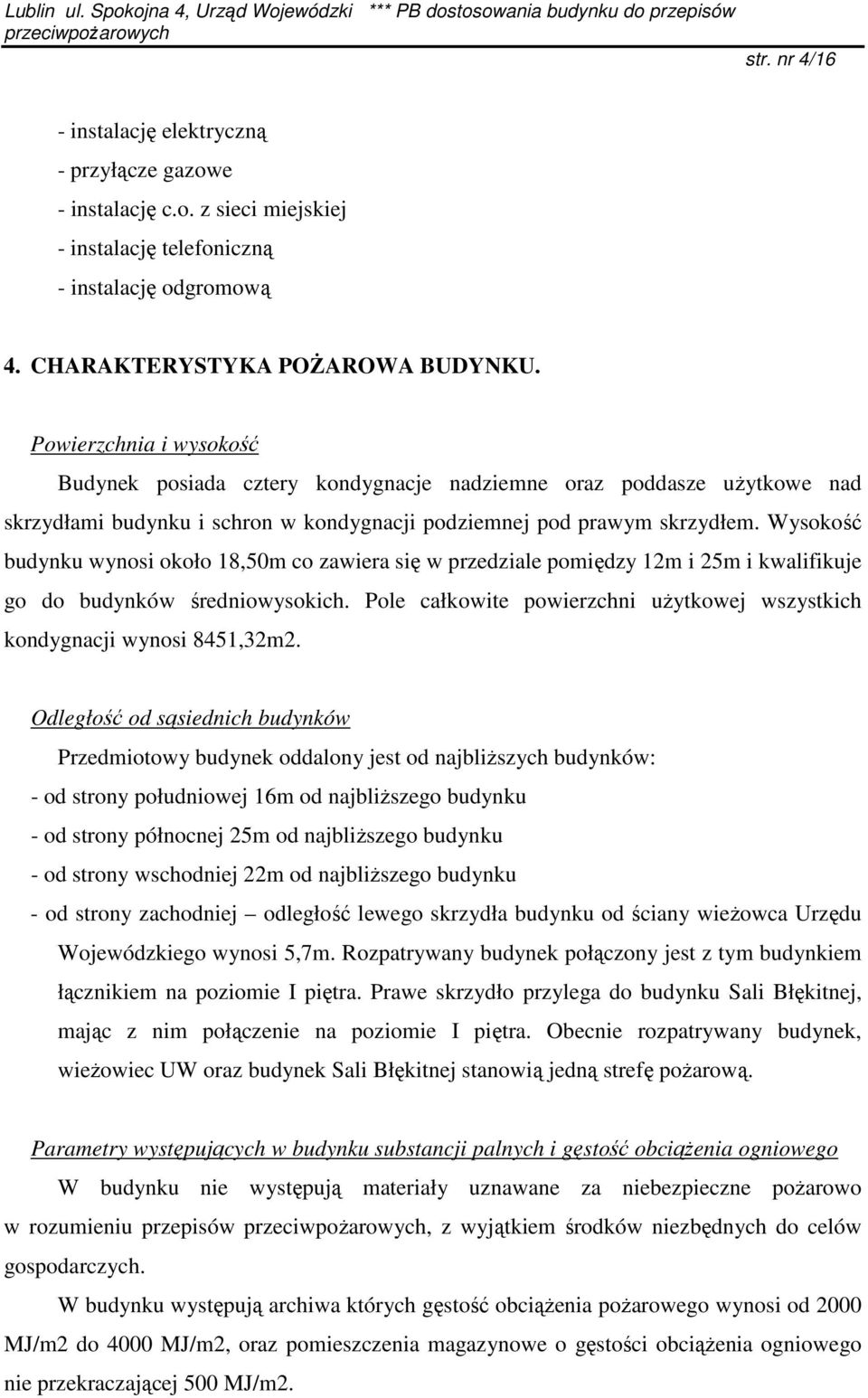 Lublin ul. Spokojna 4, Urząd Wojewódzki *** PB dostosowania budynku do przepisów przeciwpożarowych

str. nr 4/16

- instalację elektryczną
- przyłącze gazowe
- instalację c.o. z sieci miejskiej
- instalację telefoniczną
- instalację odgromową

4. CHARAKTERYSTYKA POŻAROWA BUDYNKU.

Powierzchnia i wysokość

Budynek posiada cztery kondygnacje nadziemne oraz poddasze użytkowe nad skrzydłami budynku i schron w kondygnacji podziemnej pod prawym skrzydłem. Wysokość budynku wynosi około 18,50m co zawiera się w przedziale pomiędzy 12m i 25m i kwalifikuje go do budynków średniowysokich. Pole całkowite powierzchni użytkowej wszystkich kondygnacji wynosi 8451,32m2.

Odległość od sąsiednich budynków

Przedmiotowy budynek oddalony jest od najbliższych budynków:
- od strony południowej 16m od najbliższego budynku
- od strony północnej 25m od najbliższego budynku
- od strony wschodniej 22m od najbliższego budynku
- od strony zachodniej – odległość lewego skrzydła budynku od ściany wieżowca Urzędu Wojewódzkiego wynosi 5,7m. Rozpatrywany budynek połączony jest z tym budynkiem łącznikiem na poziomie I piętra. Prawe skrzydło przylega do budynku Sali Błękitnej, mając z nim połączenie na poziomie I piętra. Obecnie rozpatrywany budynek, wieżowiec UW oraz budynek Sali Błękitnej stanowią jedną strefę pożarową.

Parametry występujących w budynku substancji palnych i gęstość obciążenia ogniowego

W budynku nie występują materiały uznawane za niebezpieczne pożarowo w rozumieniu przepisów przeciwpożarowych, z wyjątkiem środków niezbędnych do celów gospodarczych.

W budynku występują archiwa których gęstość obciążenia pożarowego wynosi od 2000 MJ/m2 do 4000 MJ/m2, oraz pomieszczenia magazynowe o gęstości obciążenia ogniowego nie przekraczającej 500 MJ/m2.